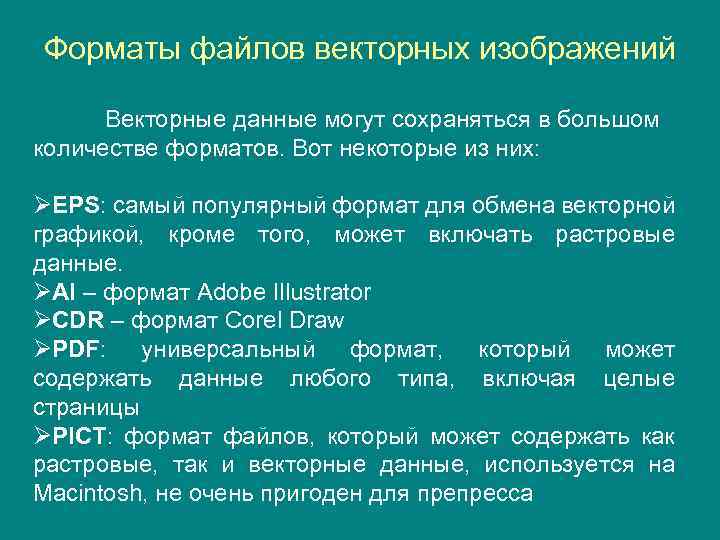 Форматы файлов векторных изображений

Векторные данные могут сохраняться в большом количестве форматов. Вот некоторые из них:

➢EPS: самый популярный формат для обмена векторной графикой, кроме того, может включать растровые данные.
➢AI – формат Adobe Illustrator
➢CDR – формат Corel Draw
➢PDF: универсальный формат, который может содержать данные любого типа, включая целые страницы
➢PICT: формат файлов, который может содержать как растровые, так и векторные данные, используется на Macintosh, не очень пригоден для препресса